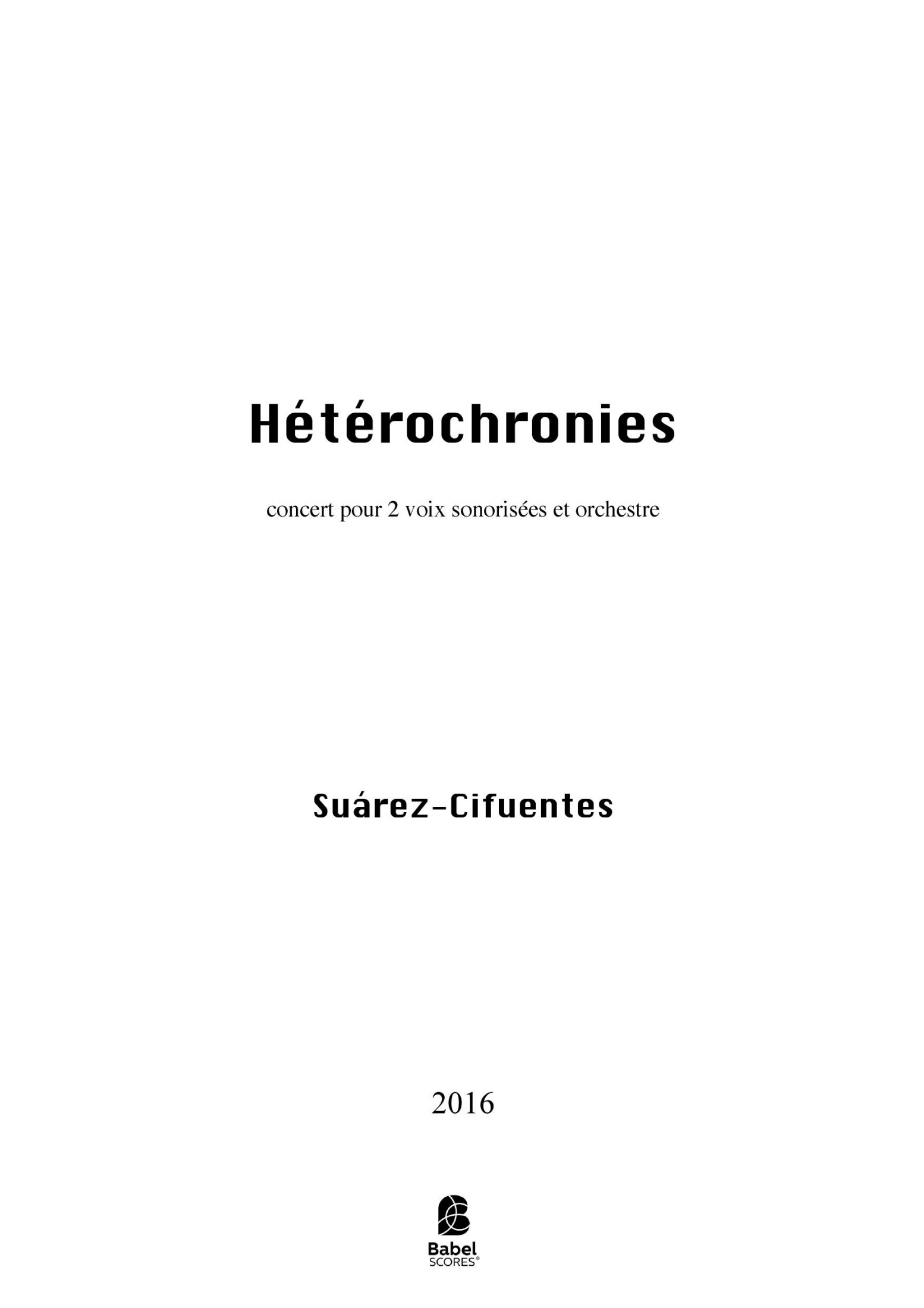 Hétérochronies

concert pour 2 voix sonorisées et orchestre

Suárez-Cifuentes

2016

Babel
SCORES®